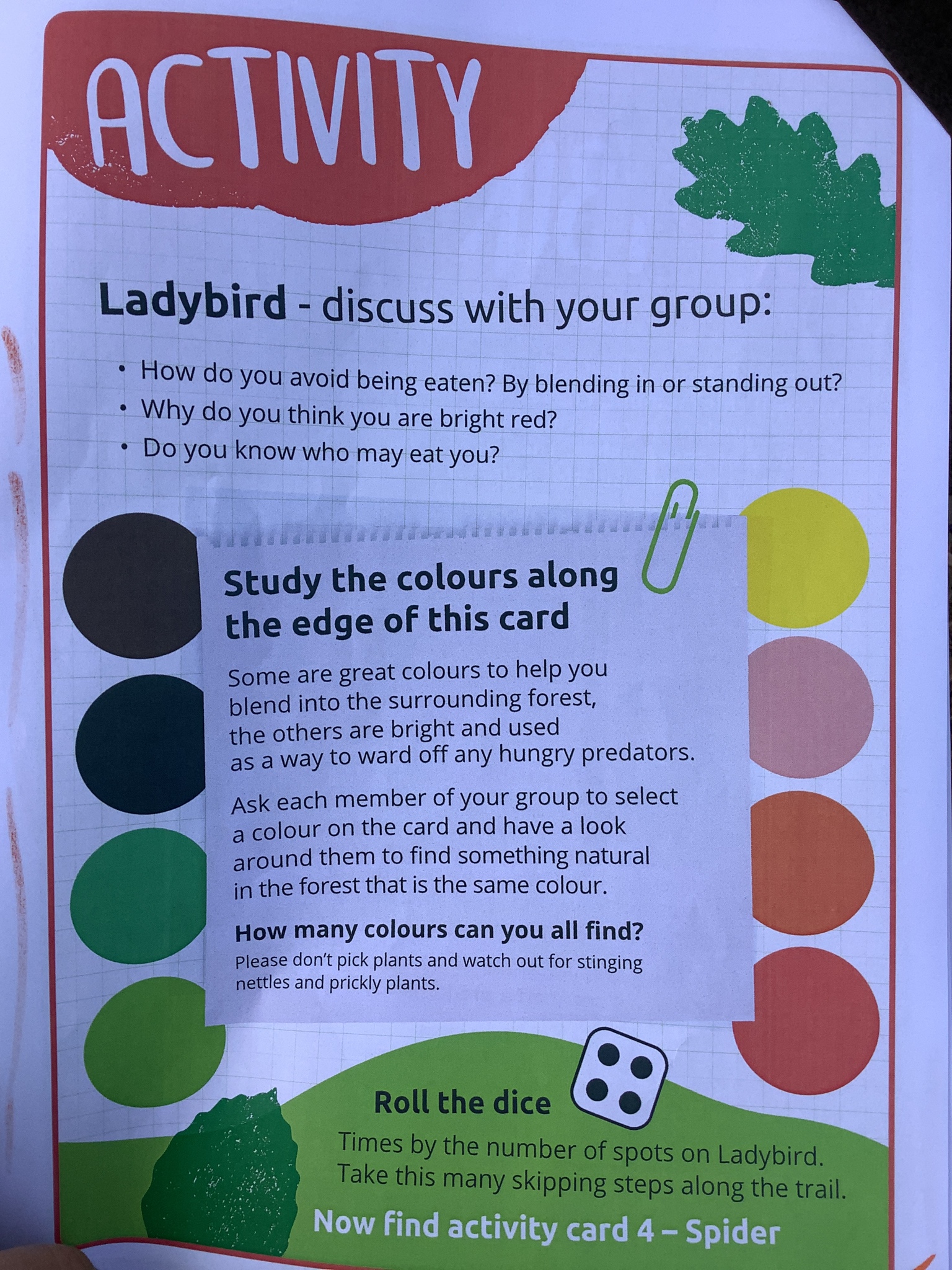 ACTIVITY

Ladybird - discuss with your group:

• How do you avoid being eaten? By blending in or standing out?
• Why do you think you are bright red?
• Do you know who may eat you?

Study the colours along the edge of this card

Some are great colours to help you blend into the surrounding forest, the others are bright and used as a way to ward off any hungry predators.

Ask each member of your group to select a colour on the card and have a look around them to find something natural in the forest that is the same colour.

How many colours can you all find?
Please don't pick plants and watch out for stinging nettles and prickly plants.

Roll the dice

Times by the number of spots on Ladybird. Take this many skipping steps along the trail.

Now find activity card 4 – Spider